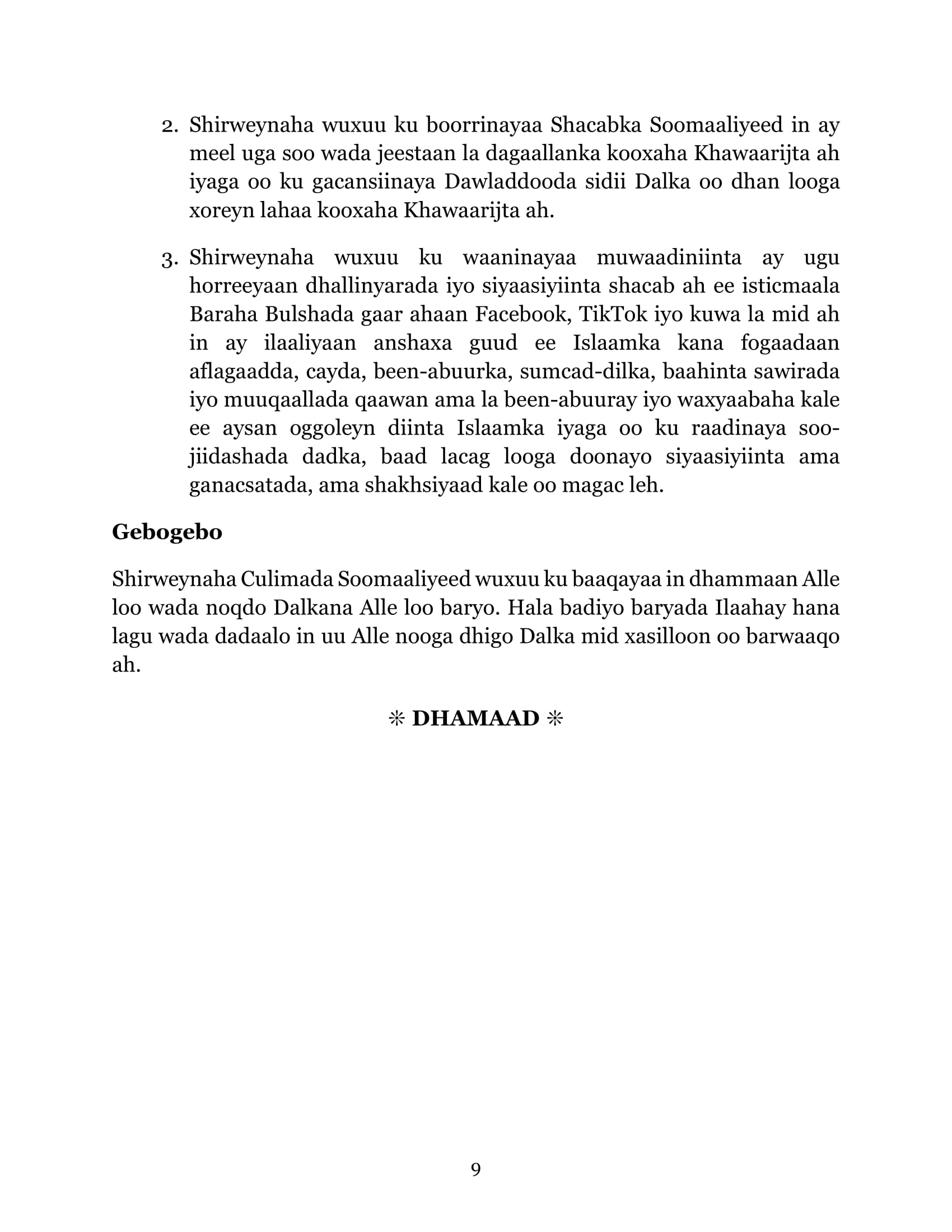 2. Shirweynaha wuxuu ku boorrinayaa Shacabka Soomaaliyeed in ay meel uga soo wada jeestaan la dagaallanka kooxaha Khawaarijta ah iyaga oo ku gacansiinaya Dawladdooda sidii Dalka oo dhan looga xoreyn lahaa kooxaha Khawaarijta ah.

3. Shirweynaha wuxuu ku waaninayaa muwaadiniinta ay ugu horreeyaan dhallinyarada iyo siyaasiyiinta shacab ah ee isticmaala Baraha Bulshada gaar ahaan Facebook, TikTok iyo kuwa la mid ah in ay ilaaliyaan anshaxa guud ee Islaamka kana fogaadaan aflagaadda, cayda, been-abuurka, sumcad-dilka, baahinta sawirada iyo muuqaallada qaawan ama la been-abuuray iyo waxyaabaha kale ee aysan oggoleyn diinta Islaamka iyaga oo ku raadinaya soo-jiidashada dadka, baad lacag looga doonayo siyaasiyiinta ama ganacsatada, ama shakhsiyaad kale oo magac leh.

Gebogebo

Shirweynaha Culimada Soomaaliyeed wuxuu ku baaqayaa in dhammaan Alle loo wada noqdo Dalkana Alle loo baryo. Hala badiyo baryada Ilaahay hana lagu wada dadaalo in uu Alle nooga dhigo Dalka mid xasilloon oo barwaaqo ah.

❊ DHAMAAD ❊

9